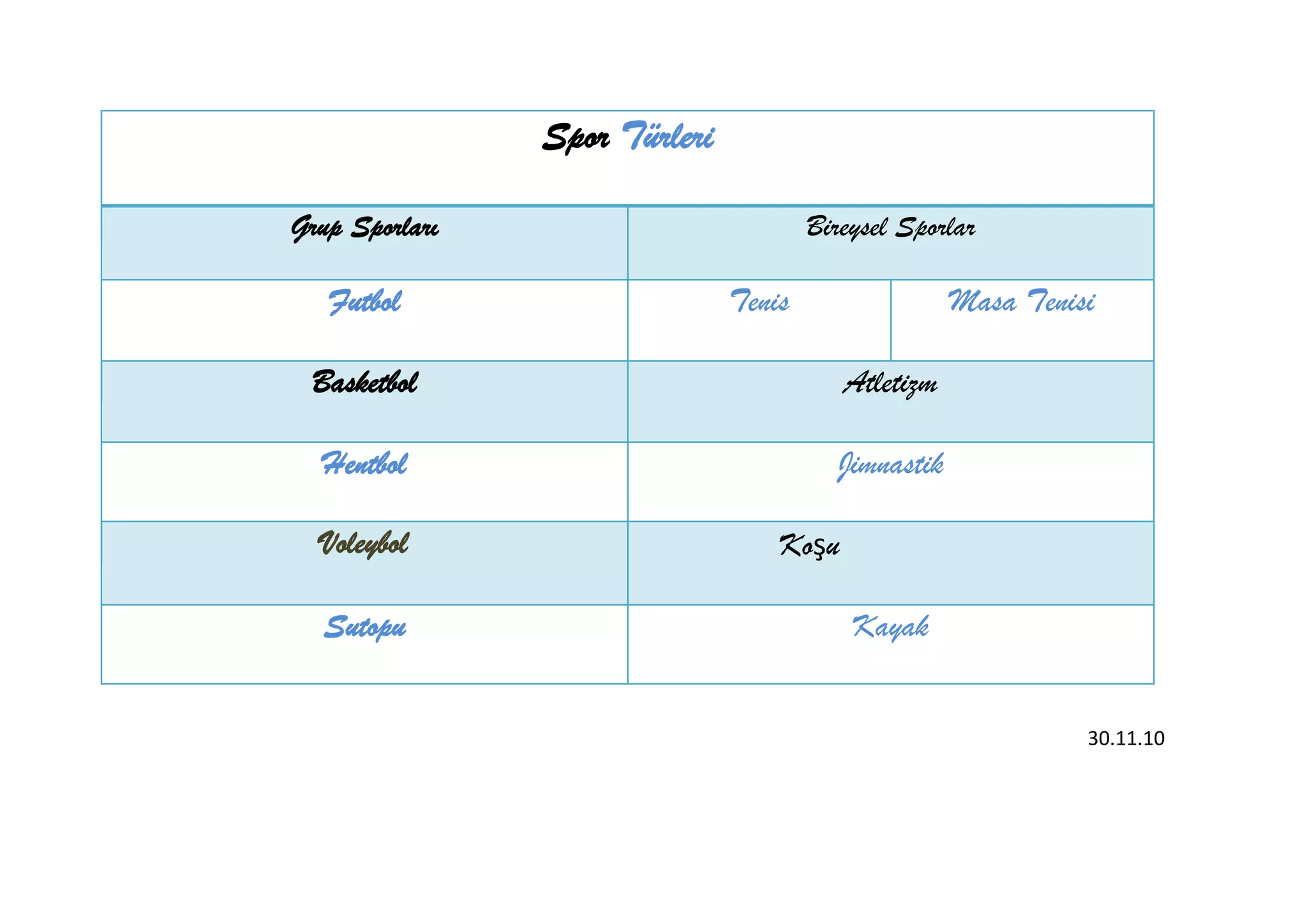 | Spor Türleri | | |
|---|---|---|
| Grup Sporları | Bireysel Sporlar | |
| Futbol | Tenis | Masa Tenisi |
| Basketbol | Atletizm | |
| Hentbol | Jimnastik | |
| Voleybol | Koşu | |
| Sutopu | Kayak | |

30.11.10